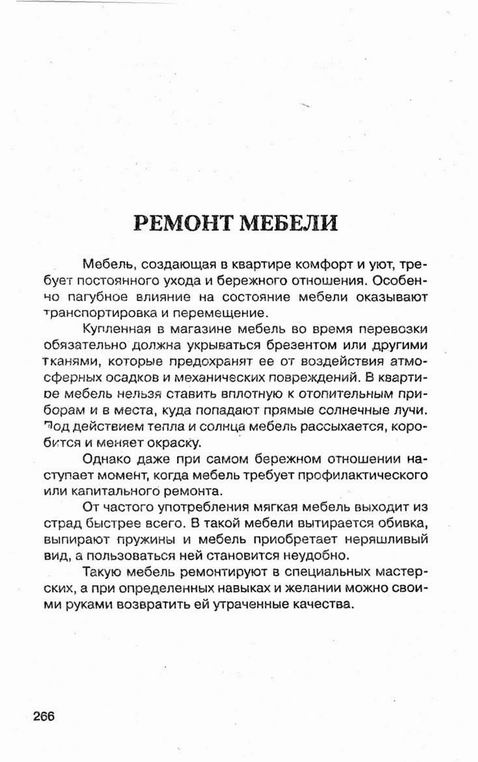 РЕМОНТ МЕБЕЛИ

Мебель, создающая в квартире комфорт и уют, требует постоянного ухода и бережного отношения. Особенно пагубное влияние на состояние мебели оказывают транспортировка и перемещение.

Купленная в магазине мебель во время перевозки обязательно должна укрываться брезентом или другими тканями, которые предохранят ее от воздействия атмосферных осадков и механических повреждений. В квартире мебель нельзя ставить вплотную к отопительным приборам и в места, куда попадают прямые солнечные лучи. Под действием тепла и солнца мебель рассыхается, коробится и меняет окраску.

Однако даже при самом бережном отношении наступает момент, когда мебель требует профилактического или капитального ремонта.

От частого употребления мягкая мебель выходит из страд быстрее всего. В такой мебели вытирается обивка, выпирают пружины и мебель приобретает неряшливый вид, а пользоваться ней становится неудобно.

Такую мебель ремонтируют в специальных мастерских, а при определенных навыках и желании можно своими руками возвратить ей утраченные качества.

266